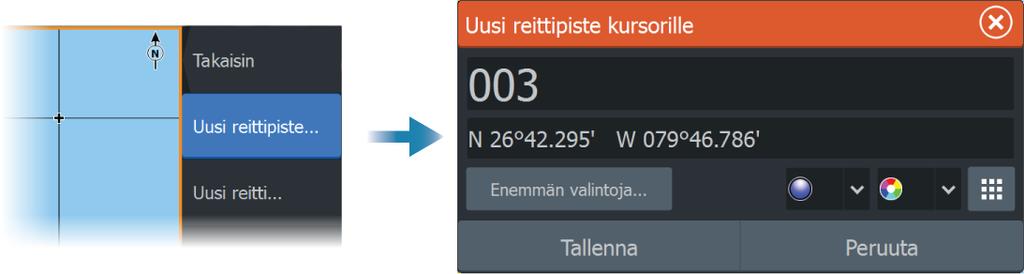 N

Takaisin

Uusi reittipiste...

Uusi reitti...

Uusi reittipiste kursorille

003

N 26°42.295' W 079°46.786'

Enemmän valintoja...

Tallenna

Peruuta